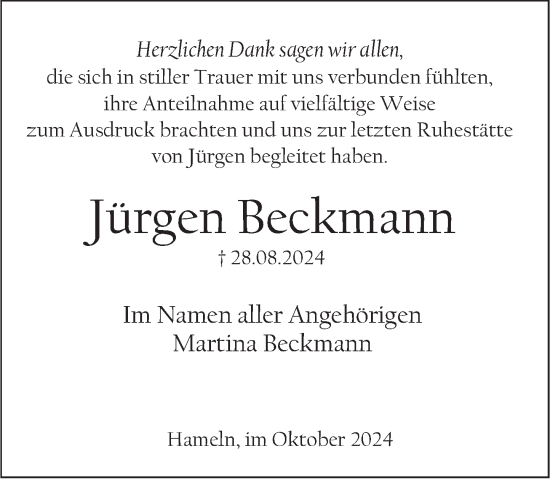 Herzlichen Dank sagen wir allen,
die sich in stiller Trauer mit uns verbunden fühlten,
ihre Anteilnahme auf vielfältige Weise
zum Ausdruck brachten und uns zur letzten Ruhestätte
von Jürgen begleitet haben.

Jürgen Beckmann

† 28.08.2024

Im Namen aller Angehörigen
Martina Beckmann

Hameln, im Oktober 2024